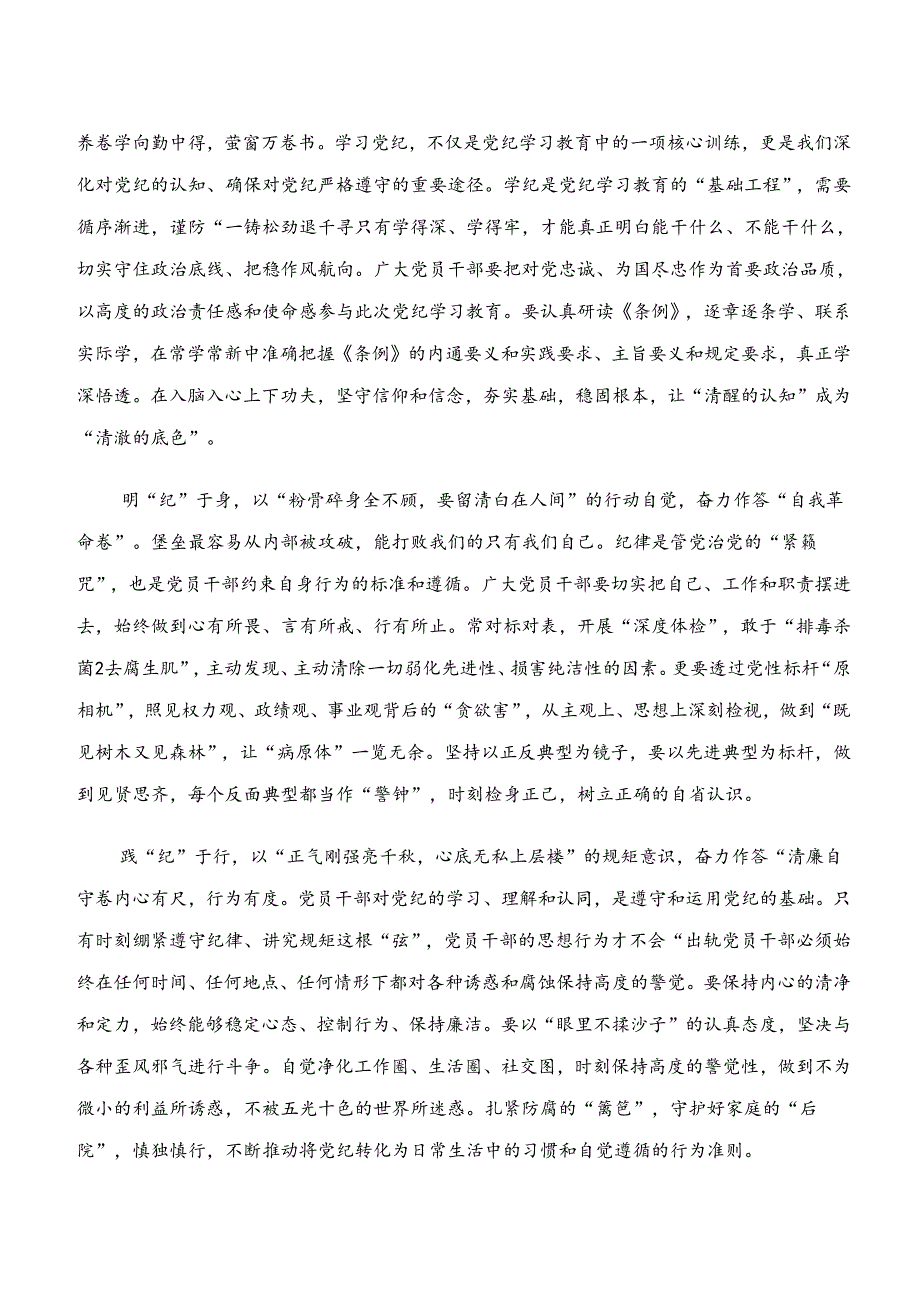 养卷学向勤中得，萤窗万卷书。学习党纪，不仅是党纪学习教育中的一项核心训练，更是我们深化对党纪的认知、确保对党纪严格遵守的重要途径。学纪是党纪学习教育的“基础工程”，需要循序渐进，谨防“一铸松劲退千寻只有学得深、学得牢，才能真正明白能干什么、不能干什么，切实守住政治底线、把稳作风航向。广大党员干部要把对党忠诚、为国尽忠作为首要政治品质，以高度的政治责任感和使命感参与此次党纪学习教育。要认真研读《条例》，逐章逐条学、联系实际学，在常学常新中准确把握《条例》的内通要义和实践要求、主旨要义和规定要求，真正学深悟透。在入脑入心上下功夫，坚守信仰和信念，夯实基础，稳固根本，让“清醒的认知”成为“清澈的底色”。

明“纪”于身，以“粉骨碎身全不顾，要留清白在人间”的行动自觉，奋力作答“自我革命卷”。堡垒最容易从内部被攻破，能打败我们的只有我们自己。纪律是管党治党的“紧箍咒”，也是党员干部约束自身行为的标准和遵循。广大党员干部要切实把自己、工作和职责摆进去，始终做到心有所畏、言有所戒、行有所止。常对标对表，开展“深度体检”，敢于“排毒杀菌2去腐生肌”，主动发现、主动清除一切弱化先进性、损害纯洁性的因素。更要透过党性标杆“原相机”，照见权力观、政绩观、事业观背后的“贪欲害”，从主观上、思想上深刻检视，做到“既见树木又见森林”，让“病原体”一览无余。坚持以正反典型为镜子，要以先进典型为标杆，做到见贤思齐，每个反面典型都当作“警钟”，时刻检身正己，树立正确的自省认识。

践“纪”于行，以“正气刚强亮千秋，心底无私上层楼”的规矩意识，奋力作答“清廉自守卷内心有尺，行为有度。党员干部对党纪的学习、理解和认同，是遵守和运用党纪的基础。只有时刻绷紧遵守纪律、讲究规矩这根“弦”，党员干部的思想行为才不会“出轨党员干部必须始终在任何时间、任何地点、任何情形下都对各种诱惑和腐蚀保持高度的警觉。要保持内心的清净和定力，始终能够稳定心态、控制行为、保持廉洁。要以“眼里不揉沙子”的认真态度，坚决与各种歪风邪气进行斗争。自觉净化工作圈、生活圈、社交图，时刻保持高度的警觉性，做到不为微小的利益所诱惑，不被五光十色的世界所迷惑。扎紧防腐的“篱笆”，守护好家庭的“后院”，慎独慎行，不断推动将党纪转化为日常生活中的习惯和自觉遵循的行为准则。